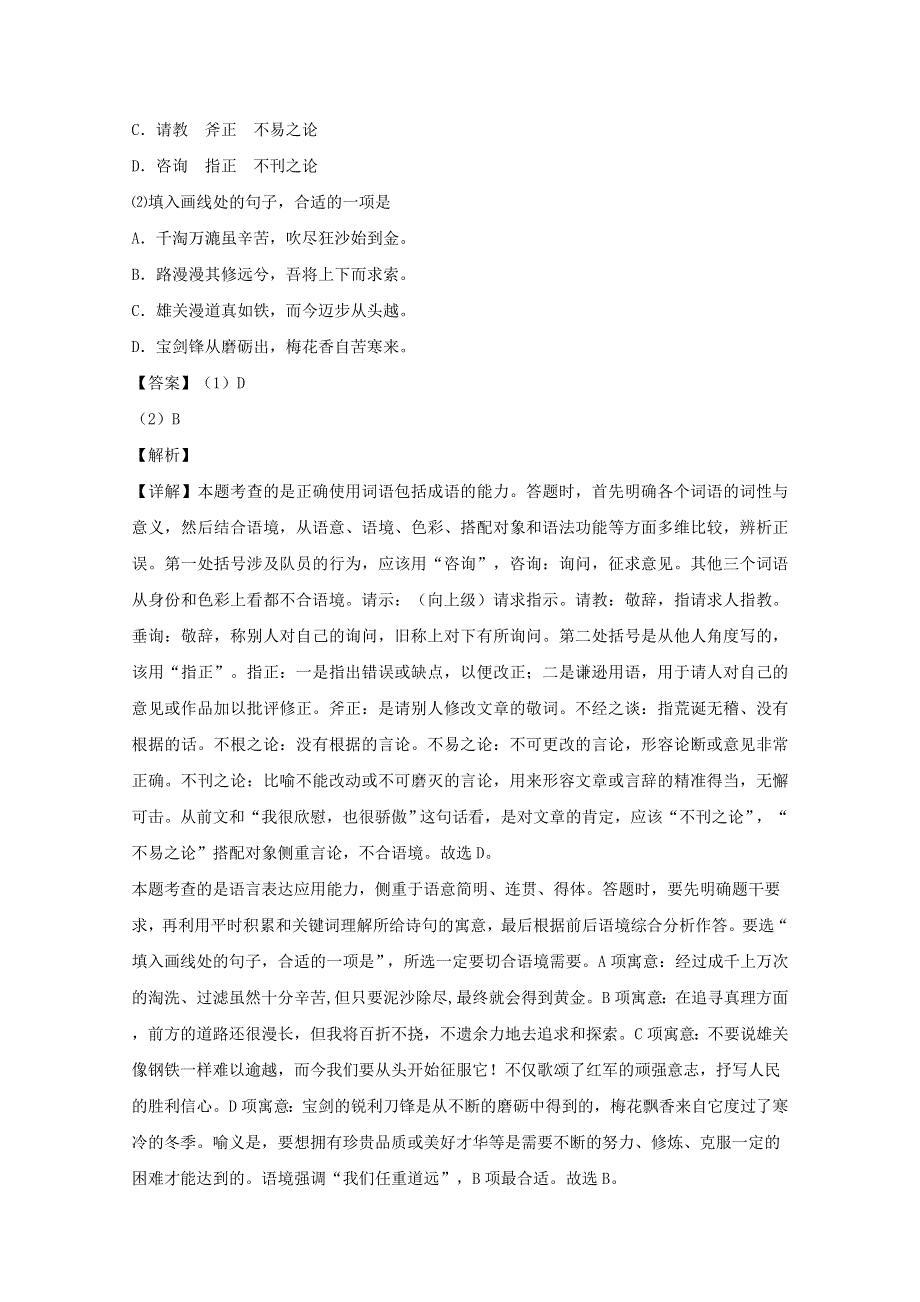 C．请教　斧正　不易之论

D．咨询　指正　不刊之论

⑵填入画线处的句子，合适的一项是

A．千淘万漉虽辛苦，吹尽狂沙始到金。

B．路漫漫其修远兮，吾将上下而求索。

C．雄关漫道真如铁，而今迈步从头越。

D．宝剑锋从磨砺出，梅花香自苦寒来。

【答案】（1）D

（2）B

【解析】

【详解】本题考查的是正确使用词语包括成语的能力。答题时，首先明确各个词语的词性与意义，然后结合语境，从语意、语境、色彩、搭配对象和语法功能等方面多维比较，辨析正误。第一处括号涉及队员的行为，应该用“咨询”，咨询：询问，征求意见。其他三个词语从身份和色彩上看都不合语境。请示：（向上级）请求指示。请教：敬辞，指请求人指教。垂询：敬辞，称别人对自己的询问，旧称上对下有所询问。第二处括号是从他人角度写的，该用“指正”。指正：一是指出错误或缺点，以便改正；二是谦逊用语，用于请人对自己的意见或作品加以批评修正。斧正：是请别人修改文章的敬词。不经之谈：指荒诞无稽、没有根据的话。不根之论：没有根据的言论。不易之论：不可更改的言论，形容论断或意见非常正确。不刊之论：比喻不能改动或不可磨灭的言论，用来形容文章或言辞的精准得当，无懈可击。从前文和“我很欣慰，也很骄傲”这句话看，是对文章的肯定，应该“不刊之论”，“不易之论”搭配对象侧重言论，不合语境。故选D。

本题考查的是语言表达应用能力，侧重于语意简明、连贯、得体。答题时，要先明确题干要求，再利用平时积累和关键词理解所给诗句的寓意，最后根据前后语境综合分析作答。要选“填入画线处的句子，合适的一项是”，所选一定要切合语境需要。A项寓意：经过成千上万次的淘洗、过滤虽然十分辛苦，但只要泥沙除尽，最终就会得到黄金。B项寓意：在追寻真理方面，前方的道路还很漫长，但我将百折不挠，不遗余力地去追求和探索。C项寓意：不要说雄关像钢铁一样难以逾越，而今我们要从头开始征服它！不仅歌颂了红军的顽强意志，抒写人民的胜利信心。D项寓意：宝剑的锐利刀锋是从不断的磨砺中得到的，梅花飘香来自它度过了寒冷的冬季。喻义是，要想拥有珍贵品质或美好才华等是需要不断的努力、修炼、克服一定的困难才能达到的。语境强调“我们任重道远”，B项最合适。故选B。